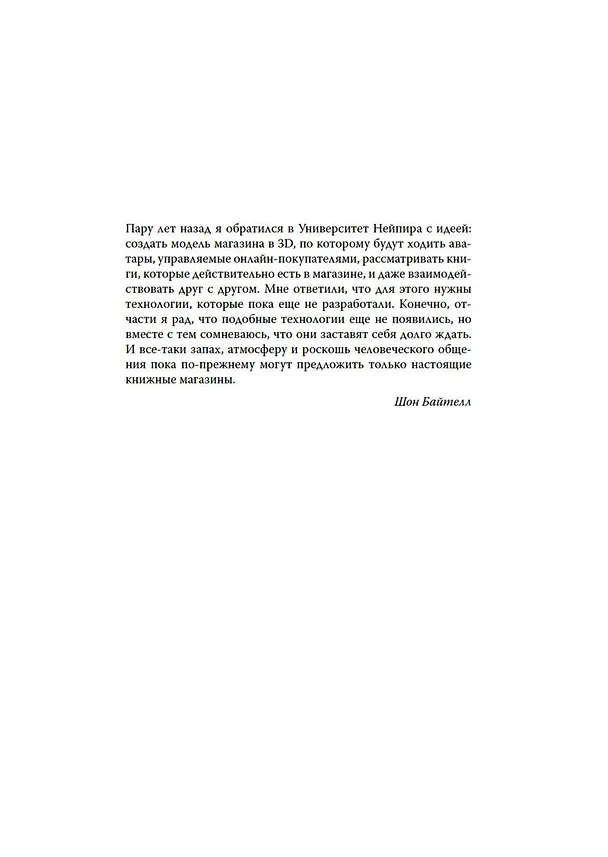 Пару лет назад я обратился в Университет Нейпира с идеей: создать модель магазина в 3D, по которому будут ходить аватары, управляемые онлайн-покупателями, рассматривать книги, которые действительно есть в магазине, и даже взаимодействовать друг с другом. Мне ответили, что для этого нужны технологии, которые пока еще не разработали. Конечно, отчасти я рад, что подобные технологии еще не появились, но вместе с тем сомневаюсь, что они заставят себя долго ждать. И все-таки запах, атмосферу и роскошь человеческого общения пока по-прежнему могут предложить только настоящие книжные магазины.

Шон Байтелл